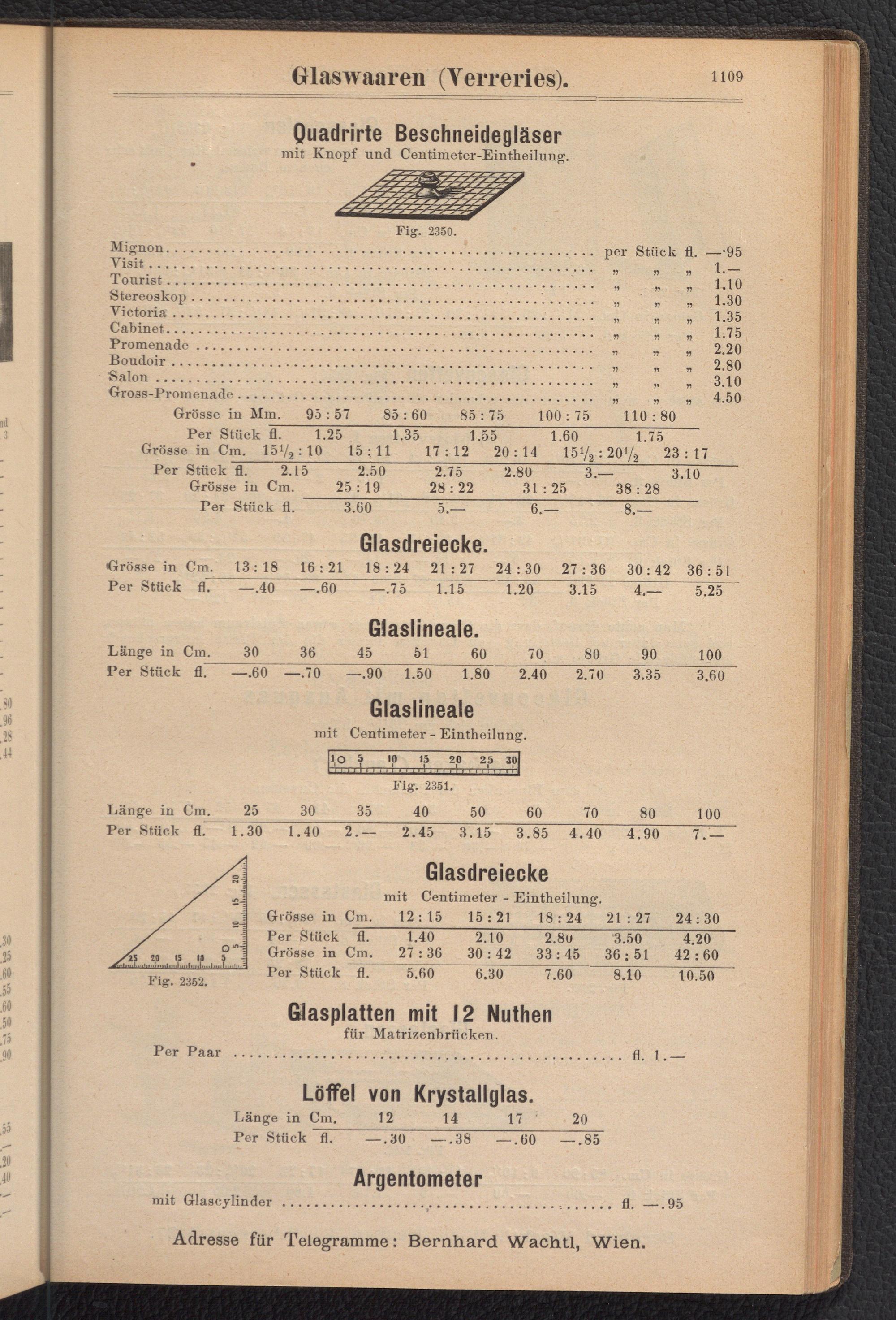 Glaswaaren (Verreries). 1109

Quadrirte Beschneidegläser
mit Knopf und Centimeter-Eintheilung.

Fig. 2350.

Mignon ........ per Stück fl. —·95
Visit ........ „ „ „ 1.—
Tourist ........ „ „ „ 1.10
Stereoskop ........ „ „ „ 1.30
Victoria ........ „ „ „ 1.35
Cabinet ........ „ „ „ 1.75
Promenade ........ „ „ „ 2.20
Boudoir ........ „ „ „ 2.80
Salon ........ „ „ „ 3.10
Gross-Promenade ........ „ „ „ 4.50

| Grösse in Mm. | 95 : 57 | 85 : 60 | 85 : 75 | 100 : 75 | 110 : 80 |
|---|---|---|---|---|---|
| Per Stück fl. | 1.25 | 1.35 | 1.55 | 1.60 | 1.75 |

| Grösse in Cm. | $15\frac{1}{2}$ : 10 | 15 : 11 | 17 : 12 | 20 : 14 | $15\frac{1}{2}$ : $20\frac{1}{2}$ | 23 : 17 |
|---|---|---|---|---|---|---|
| Per Stück fl. | 2.15 | 2.50 | 2.75 | 2.80 | 3.— | 3.10 |

| Grösse in Cm. | 25 : 19 | 28 : 22 | 31 : 25 | 38 : 28 |
|---|---|---|---|---|
| Per Stück fl. | 3.60 | 5.— | 6.— | 8.— |

Glasdreiecke.

| Grösse in Cm. | 13 : 18 | 16 : 21 | 18 : 24 | 21 : 27 | 24 : 30 | 27 : 36 | 30 : 42 | 36 : 51 |
|---|---|---|---|---|---|---|---|---|
| Per Stück fl. | —.40 | —.60 | —.75 | 1.15 | 1.20 | 3.15 | 4.— | 5.25 |

Glaslineale.

| Länge in Cm. | 30 | 36 | 45 | 51 | 60 | 70 | 80 | 90 | 100 |
|---|---|---|---|---|---|---|---|---|---|
| Per Stück fl. | —.60 | —.70 | —.90 | 1.50 | 1.80 | 2.40 | 2.70 | 3.35 | 3.60 |

Glaslineale
mit Centimeter - Eintheilung.

0 5 10 15 20 25 30

Fig. 2351.

| Länge in Cm. | 25 | 30 | 35 | 40 | 50 | 60 | 70 | 80 | 100 |
|---|---|---|---|---|---|---|---|---|---|
| Per Stück fl. | 1.30 | 1.40 | 2.— | 2.45 | 3.15 | 3.85 | 4.40 | 4.90 | 7.— |

20 15 10 5 0
25 20 15 10 5
Fig. 2352.

Glasdreiecke
mit Centimeter - Eintheilung.

| Grösse in Cm. | 12 : 15 | 15 : 21 | 18 : 24 | 21 : 27 | 24 : 30 |
|---|---|---|---|---|---|
| Per Stück fl. | 1.40 | 2.10 | 2.80 | 3.50 | 4.20 |
| Grösse in Cm. | 27 : 36 | 30 : 42 | 33 : 45 | 36 : 51 | 42 : 60 |
| Per Stück fl. | 5.60 | 6.30 | 7.60 | 8.10 | 10.50 |

Glasplatten mit 12 Nuthen
für Matrizenbrücken.

Per Paar ........ fl. 1.—

Löffel von Krystallglas.

| Länge in Cm. | 12 | 14 | 17 | 20 |
|---|---|---|---|---|
| Per Stück fl. | —.30 | —.38 | —.60 | —.85 |

Argentometer
mit Glascylinder ........ fl. —.95

Adresse für Telegramme: Bernhard Wachtl, Wien.